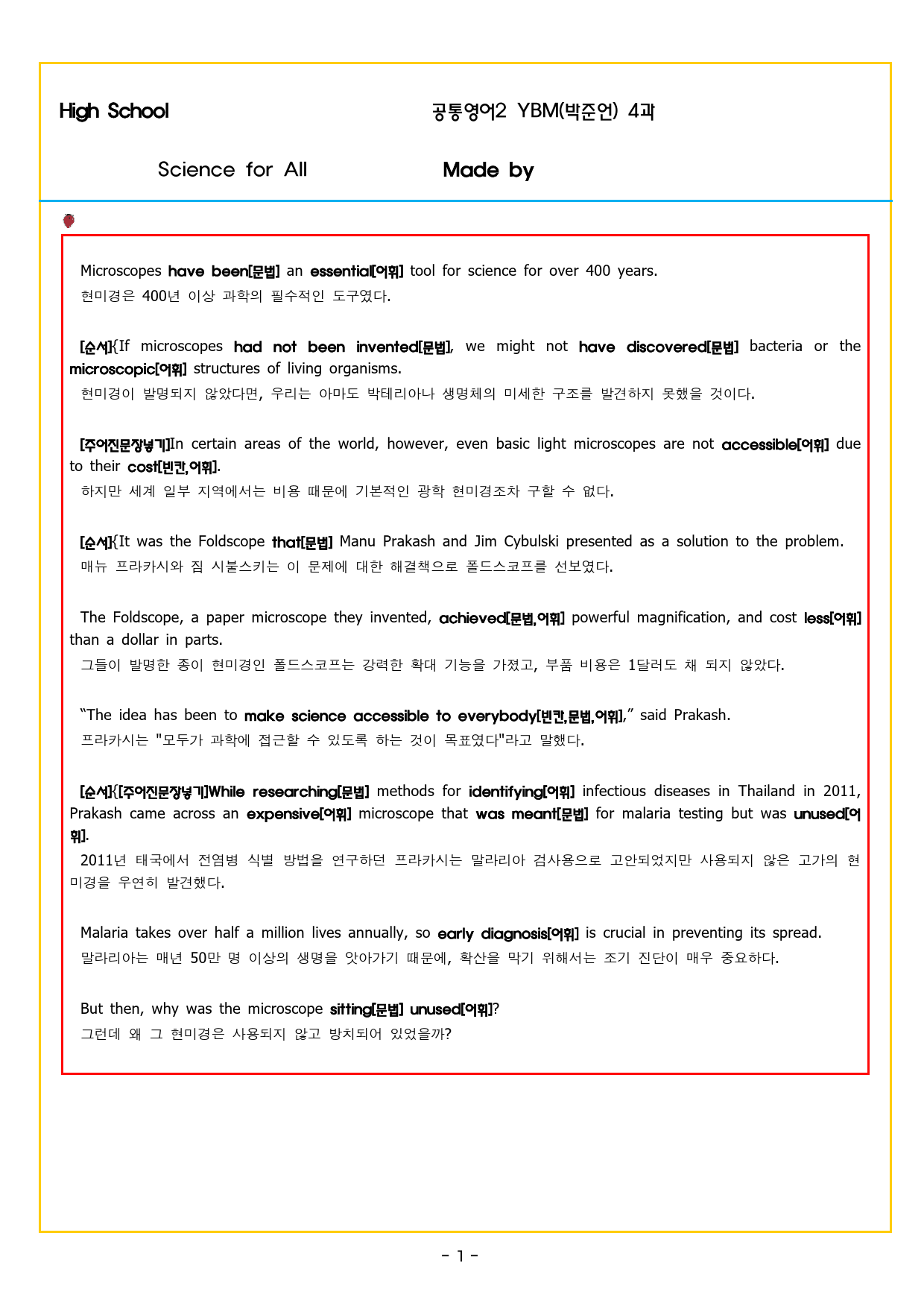 High School 공통영어2 YBM(박준언) 4과

Science for All Made by

Microscopes have been[문법] an essential[어휘] tool for science for over 400 years.
현미경은 400년 이상 과학의 필수적인 도구였다.

[순서]{If microscopes had not been invented[문법], we might not have discovered[문법] bacteria or the microscopic[어휘] structures of living organisms.
현미경이 발명되지 않았다면, 우리는 아마도 박테리아나 생명체의 미세한 구조를 발견하지 못했을 것이다.

[주어진문장넣기]In certain areas of the world, however, even basic light microscopes are not accessible[어휘] due to their cost[빈칸,어휘].
하지만 세계 일부 지역에서는 비용 때문에 기본적인 광학 현미경조차 구할 수 없다.

[순서]{It was the Foldscope that[문법] Manu Prakash and Jim Cybulski presented as a solution to the problem.
매뉴 프라카시와 짐 시불스키는 이 문제에 대한 해결책으로 폴드스코프를 선보였다.

The Foldscope, a paper microscope they invented, achieved[문법,어휘] powerful magnification, and cost less[어휘] than a dollar in parts.
그들이 발명한 종이 현미경인 폴드스코프는 강력한 확대 기능을 가졌고, 부품 비용은 1달러도 채 되지 않았다.

"The idea has been to make science accessible to everybody[빈칸,문법,어휘]," said Prakash.
프라카시는 "모두가 과학에 접근할 수 있도록 하는 것이 목표였다"라고 말했다.

[순서]{[주어진문장넣기]While researching[문법] methods for identifying[어휘] infectious diseases in Thailand in 2011, Prakash came across an expensive[어휘] microscope that was meant[문법] for malaria testing but was unused[어휘].
2011년 태국에서 전염병 식별 방법을 연구하던 프라카시는 말라리아 검사용으로 고안되었지만 사용되지 않은 고가의 현미경을 우연히 발견했다.

Malaria takes over half a million lives annually, so early diagnosis[어휘] is crucial in preventing its spread.
말라리아는 매년 50만 명 이상의 생명을 앗아가기 때문에, 확산을 막기 위해서는 조기 진단이 매우 중요하다.

But then, why was the microscope sitting[문법] unused[어휘]?
그런데 왜 그 현미경은 사용되지 않고 방치되어 있었을까?

- 1 -